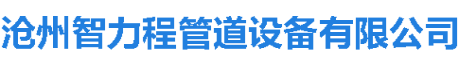 沧州智力程管道设备有限公司